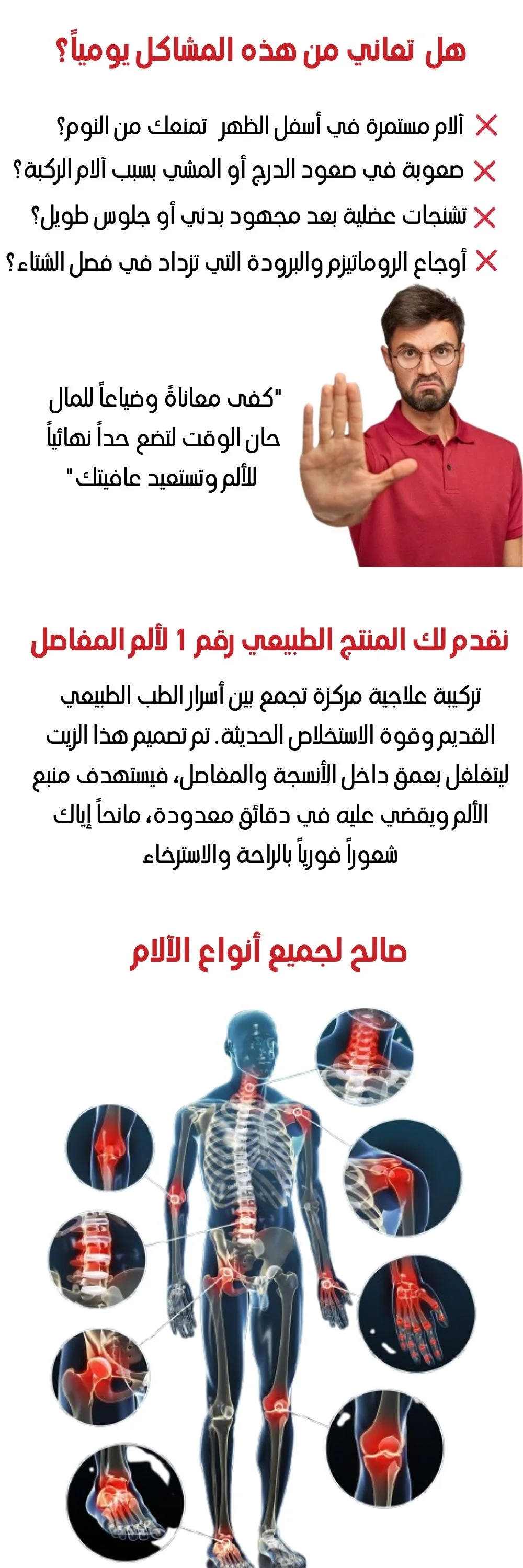 هل تعاني من هذه المشاكل يومياً؟

✕ آلام مستمرة في أسفل الظهر تمنعك من النوم؟
✕ صعوبة في صعود الدرج أو المشي بسبب آلام الركبة؟
✕ تشنجات عضلية بعد مجهود بدني أو جلوس طويل؟
✕ أوجاع الروماتيزم والبرودة التي تزداد في فصل الشتاء؟

"كفى معاناةً وضياعاً للمال حان الوقت لتضع حداً نهائياً للألم وتستعيد عافيتك"

نقدم لك المنتج الطبيعي رقم 1 لألم المفاصل

تركيبة علاجية مركزة تجمع بين أسرار الطب الطبيعي القديم وقوة الاستخلاص الحديثة. تم تصميم هذا الزيت ليتغلغل بعمق داخل الأنسجة والمفاصل، فيستهدف منبع الألم ويقضي عليه في دقائق معدودة، مانحاً إياك شعوراً فورياً بالراحة والاسترخاء

صالح لجميع أنواع الآلام